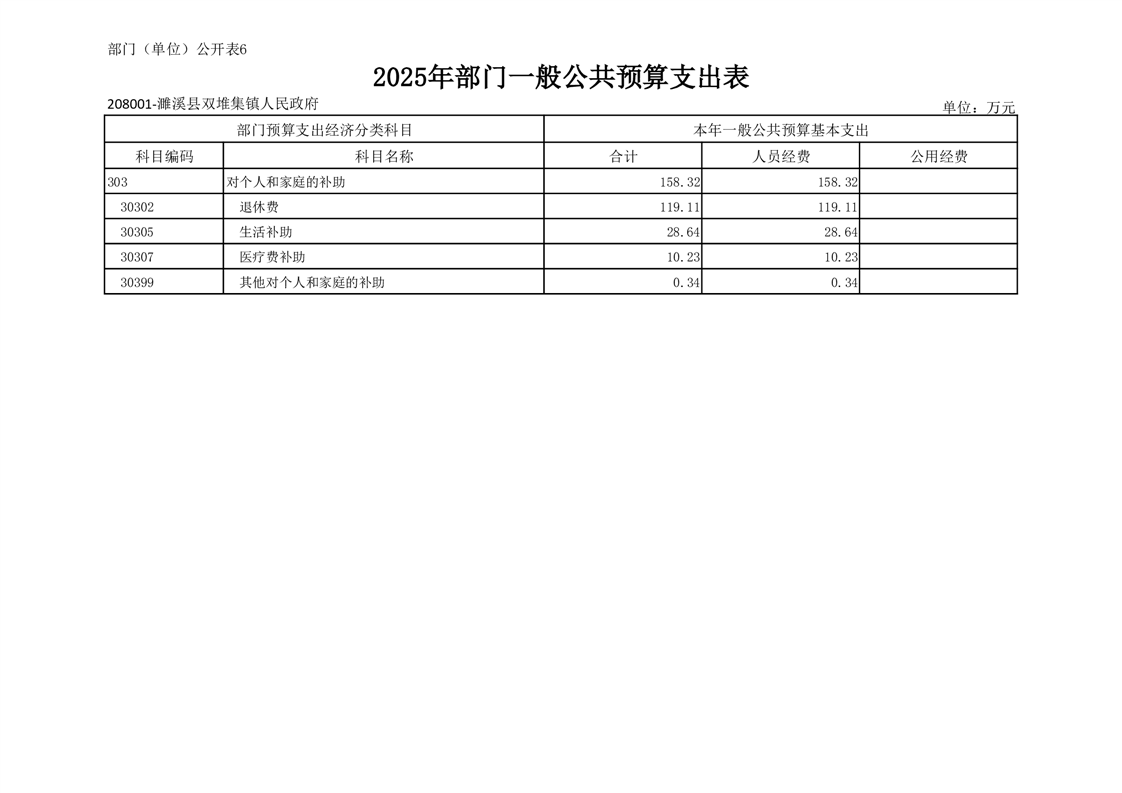 部门（单位）公开表6

2025年部门一般公共预算支出表

208001-濉溪县双堆集镇人民政府

单位：万元

| 部门预算支出经济分类科目 | | 本年一般公共预算基本支出 | | |
|---|---|---|---|---|
| 科目编码 | 科目名称 | 合计 | 人员经费 | 公用经费 |
| 303 | 对个人和家庭的补助 | 158.32 | 158.32 | |
| 30302 | 退休费 | 119.11 | 119.11 | |
| 30305 | 生活补助 | 28.64 | 28.64 | |
| 30307 | 医疗费补助 | 10.23 | 10.23 | |
| 30399 | 其他对个人和家庭的补助 | 0.34 | 0.34 | |